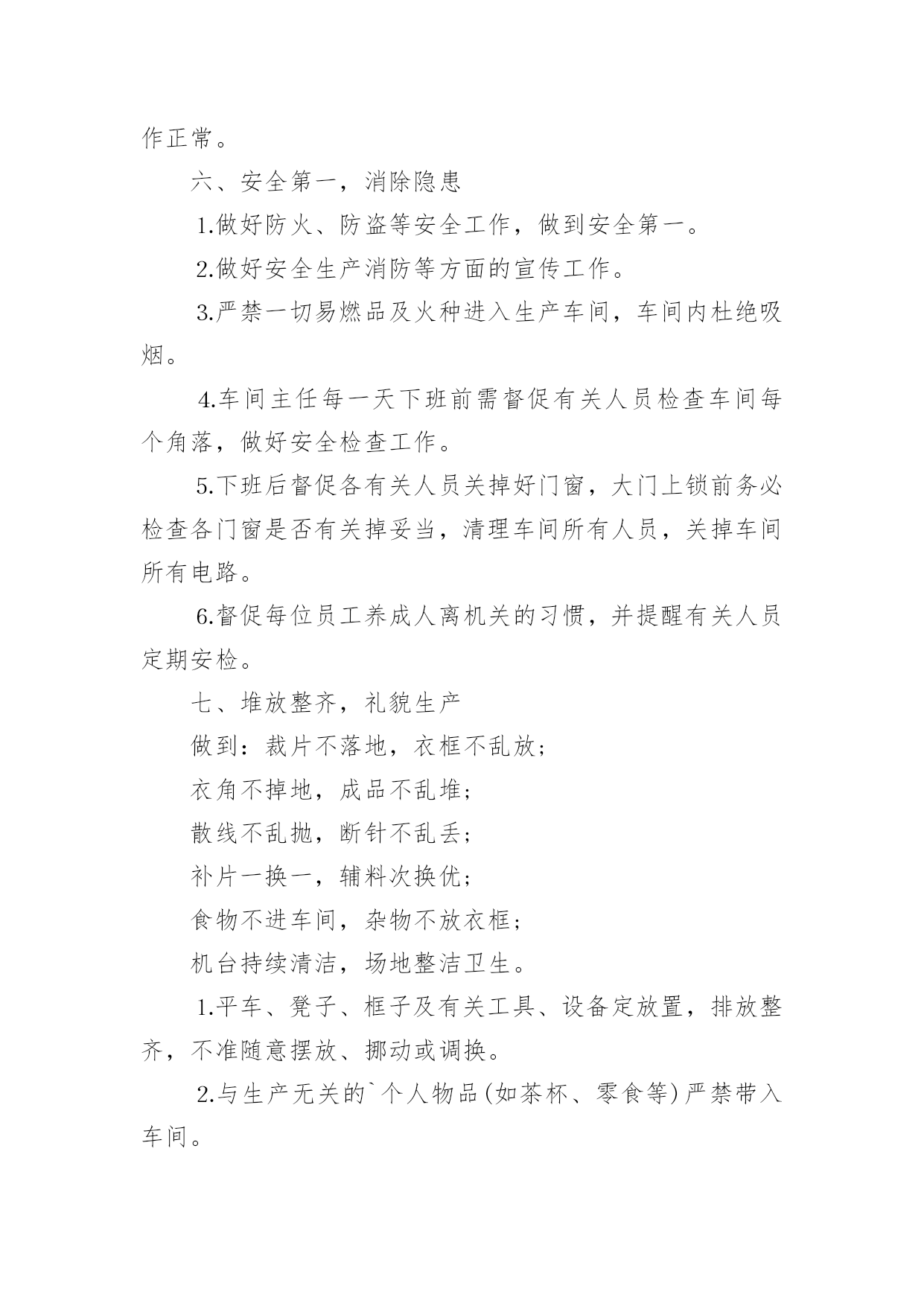 作正常。

六、安全第一，消除隐患

1.做好防火、防盗等安全工作，做到安全第一。

2.做好安全生产消防等方面的宣传工作。

3.严禁一切易燃品及火种进入生产车间，车间内杜绝吸烟。

4.车间主任每一天下班前需督促有关人员检查车间每个角落，做好安全检查工作。

5.下班后督促各有关人员关掉好门窗，大门上锁前务必检查各门窗是否有关掉妥当，清理车间所有人员，关掉车间所有电路。

6.督促每位员工养成人离机关的习惯，并提醒有关人员定期安检。

七、堆放整齐，礼貌生产

做到：裁片不落地，衣框不乱放；

衣角不掉地，成品不乱堆；

散线不乱抛，断针不乱丢；

补片一换一，辅料次换优；

食物不进车间，杂物不放衣框；

机台持续清洁，场地整洁卫生。

1.平车、凳子、框子及有关工具、设备定放置，排放整齐，不准随意摆放、挪动或调换。

2.与生产无关的`个人物品(如茶杯、零食等)严禁带入车间。